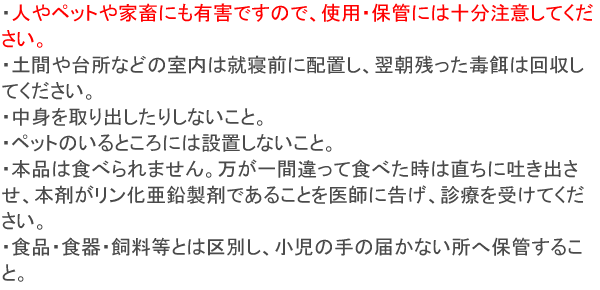 ・人やペットや家畜にも有害ですので、使用・保管には十分注意してください。
・土間や台所などの室内は就寝前に配置し、翌朝残った毒餌は回収してください。
・中身を取り出したりしないこと。
・ペットのいるところには設置しないこと。
・本品は食べられません。万が一間違って食べた時は直ちに吐き出させ、本剤がリン化亜鉛製剤であることを医師に告げ、診療を受けてください。
・食品・食器・飼料等とは区別し、小児の手の届かない所へ保管すること。